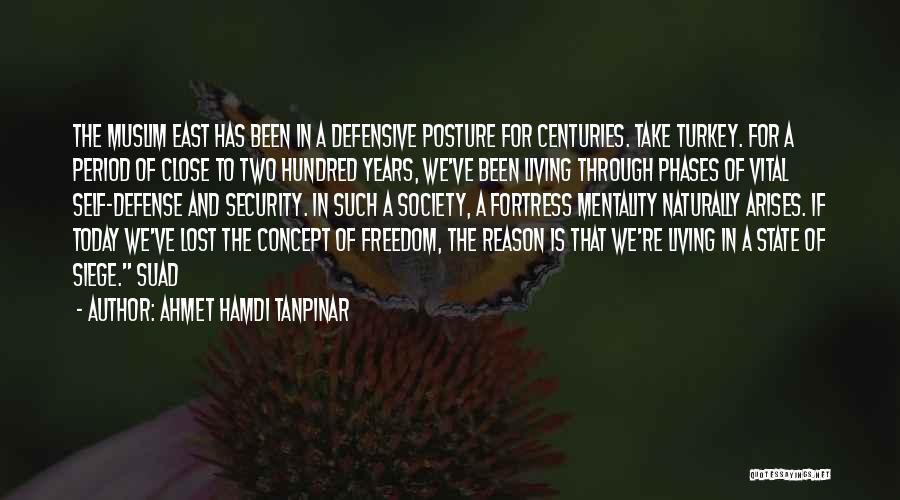 THE MUSLIM EAST HAS BEEN IN A DEFENSIVE POSTURE FOR CENTURIES. TAKE TURKEY. FOR A PERIOD OF CLOSE TO TWO HUNDRED YEARS, WE'VE BEEN LIVING THROUGH PHASES OF VITAL SELF-DEFENSE AND SECURITY. IN SUCH A SOCIETY, A FORTRESS MENTALITY NATURALLY ARISES. IF TODAY WE'VE LOST THE CONCEPT OF FREEDOM, THE REASON IS THAT WE'RE LIVING IN A STATE OF SIEGE." SUAD

- AUTHOR: AHMET HAMDI TANPINAR

QUOTESSAYINGS.NET